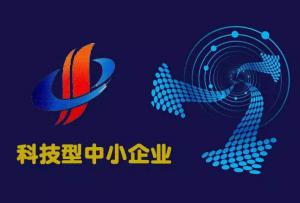 科技型中小企业